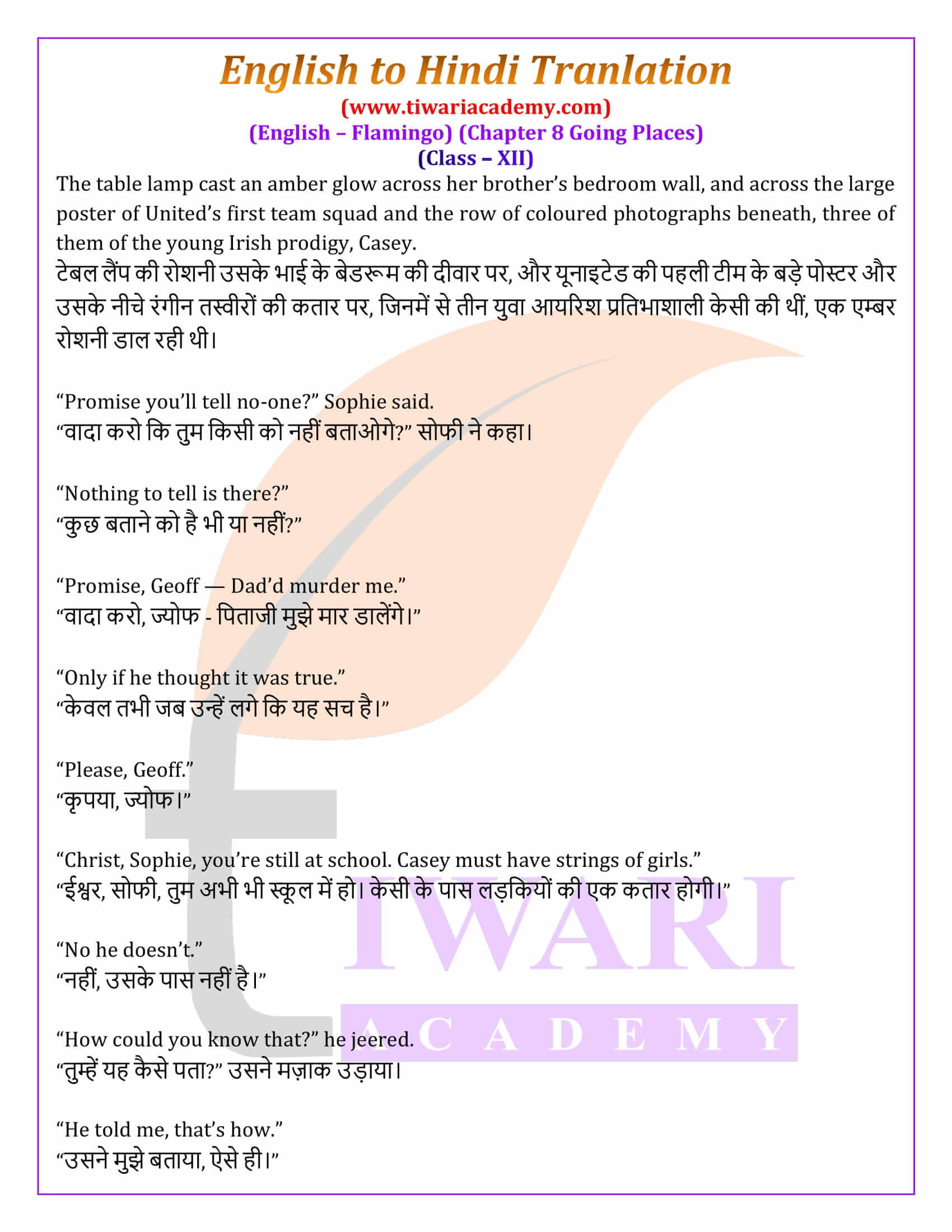 English to Hindi Tranlation
(www.tiwariacademy.com)
(English – Flamingo) (Chapter 8 Going Places)
(Class – XII)

The table lamp cast an amber glow across her brother's bedroom wall, and across the large poster of United's first team squad and the row of coloured photographs beneath, three of them of the young Irish prodigy, Casey.
टेबल लैंप की रोशनी उसके भाई के बेडरूम की दीवार पर, और यूनाइटेड की पहली टीम के बड़े पोस्टर और उसके नीचे रंगीन तस्वीरों की कतार पर, जिनमें से तीन युवा आयरिश प्रतिभाशाली केसी की थीं, एक एम्बर रोशनी डाल रही थी।

"Promise you'll tell no-one?" Sophie said.
"वादा करो कि तुम किसी को नहीं बताओगे?" सोफी ने कहा।

"Nothing to tell is there?"
"कुछ बताने को है भी या नहीं?"

"Promise, Geoff — Dad'd murder me."
"वादा करो, ज्योफ - पिताजी मुझे मार डालेंगे।"

"Only if he thought it was true."
"केवल तभी जब उन्हें लगे कि यह सच है।"

"Please, Geoff."
"कृपया, ज्योफ।"

"Christ, Sophie, you're still at school. Casey must have strings of girls."
"ईश्वर, सोफी, तुम अभी भी स्कूल में हो। केसी के पास लड़कियों की एक कतार होगी।"

"No he doesn't."
"नहीं, उसके पास नहीं है।"

"How could you know that?" he jeered.
"तुम्हें यह कैसे पता?" उसने मज़ाक उड़ाया।

"He told me, that's how."
"उसने मुझे बताया, ऐसे ही।"

TIWARI
ACADEMY